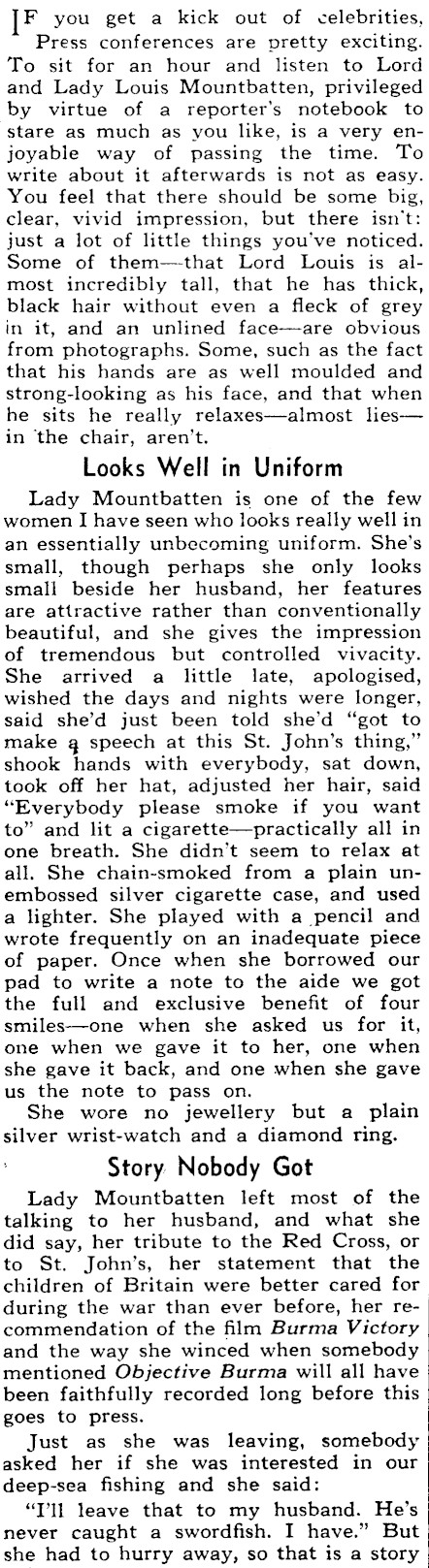 IF you get a kick out of celebrities, Press conferences are pretty exciting. To sit for an hour and listen to Lord and Lady Louis Mountbatten, privileged by virtue of a reporter's notebook to stare as much as you like, is a very enjoyable way of passing the time. To write about it afterwards is not as easy. You feel that there should be some big, clear, vivid impression, but there isn't: just a lot of little things you've noticed. Some of them—that Lord Louis is almost incredibly tall, that he has thick, black hair without even a fleck of grey in it, and an unlined face—are obvious from photographs. Some, such as the fact that his hands are as well moulded and strong-looking as his face, and that when he sits he really relaxes—almost lies—in the chair, aren't.

Looks Well in Uniform

Lady Mountbatten is one of the few women I have seen who looks really well in an essentially unbecoming uniform. She's small, though perhaps she only looks small beside her husband, her features are attractive rather than conventionally beautiful, and she gives the impression of tremendous but controlled vivacity. She arrived a little late, apologised, wished the days and nights were longer, said she'd just been told she'd "got to make a speech at this St. John's thing," shook hands with everybody, sat down, took off her hat, adjusted her hair, said "Everybody please smoke if you want to" and lit a cigarette—practically all in one breath. She didn't seem to relax at all. She chain-smoked from a plain unembossed silver cigarette case, and used a lighter. She played with a pencil and wrote frequently on an inadequate piece of paper. Once when she borrowed our pad to write a note to the aide we got the full and exclusive benefit of four smiles—one when she asked us for it, one when we gave it to her, one when she gave it back, and one when she gave us the note to pass on.

She wore no jewellery but a plain silver wrist-watch and a diamond ring.

Story Nobody Got

Lady Mountbatten left most of the talking to her husband, and what she did say, her tribute to the Red Cross, or to St. John's, her statement that the children of Britain were better cared for during the war than ever before, her recommendation of the film Burma Victory and the way she winced when somebody mentioned Objective Burma will all have been faithfully recorded long before this goes to press.

Just as she was leaving, somebody asked her if she was interested in our deep-sea fishing and she said:

"I'll leave that to my husband. He's never caught a swordfish. I have." But she had to hurry away, so that is a story